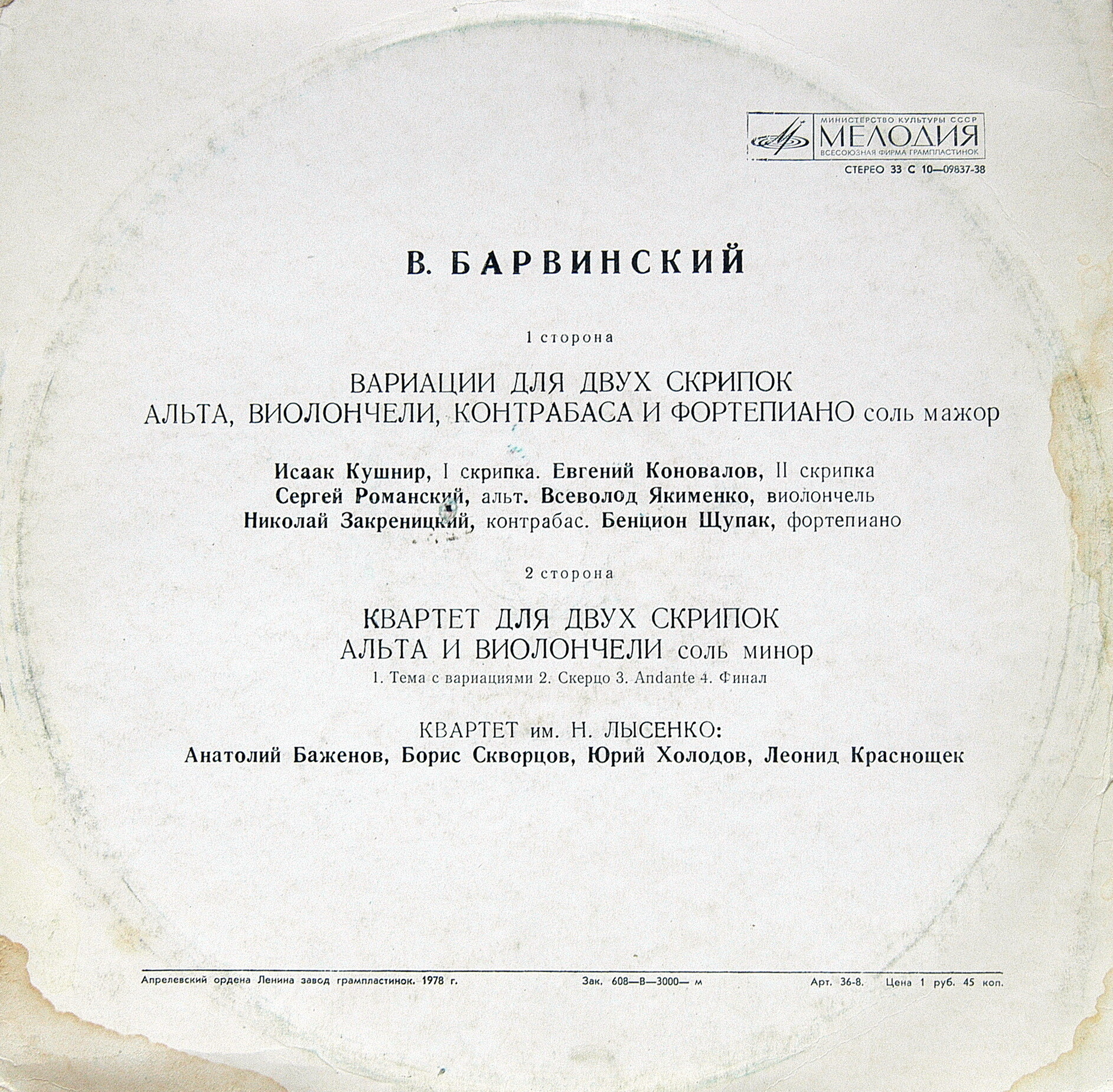 МИНИСТЕРСТВО КУЛЬТУРЫ СССР
МЕЛОДИЯ
ВСЕСОЮЗНАЯ ФИРМА ГРАМПЛАСТИНОК
СТЕРЕО 33 С 10—09837-38

В. БАРВИНСКИЙ

1 сторона

ВАРИАЦИИ ДЛЯ ДВУХ СКРИПОК
АЛЬТА, ВИОЛОНЧЕЛИ, КОНТРАБАСА И ФОРТЕПИАНО соль мажор

Исаак Кушнир, I скрипка. Евгений Коновалов, II скрипка
Сергей Романский, альт. Всеволод Якименко, виолончель
Николай Закреницкий, контрабас. Бенцион Щупак, фортепиано

2 сторона

КВАРТЕТ ДЛЯ ДВУХ СКРИПОК
АЛЬТА И ВИОЛОНЧЕЛИ соль минор
1. Тема с вариациями 2. Скерцо 3. Andante 4. Финал

КВАРТЕТ им. Н. ЛЫСЕНКО:
Анатолий Баженов, Борис Скворцов, Юрий Холодов, Леонид Краснощек

Апрелевский ордена Ленина завод грампластинок. 1978 г. Зак. 608—В—3000— м Арт. 36-8. Цена 1 руб. 45 коп.